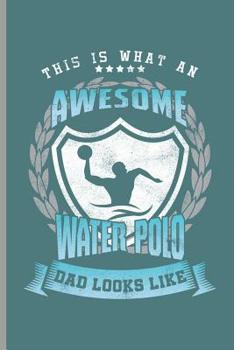 THIS IS WHAT AN

AWESOME

WATER POLO

DAD LOOKS LIKE